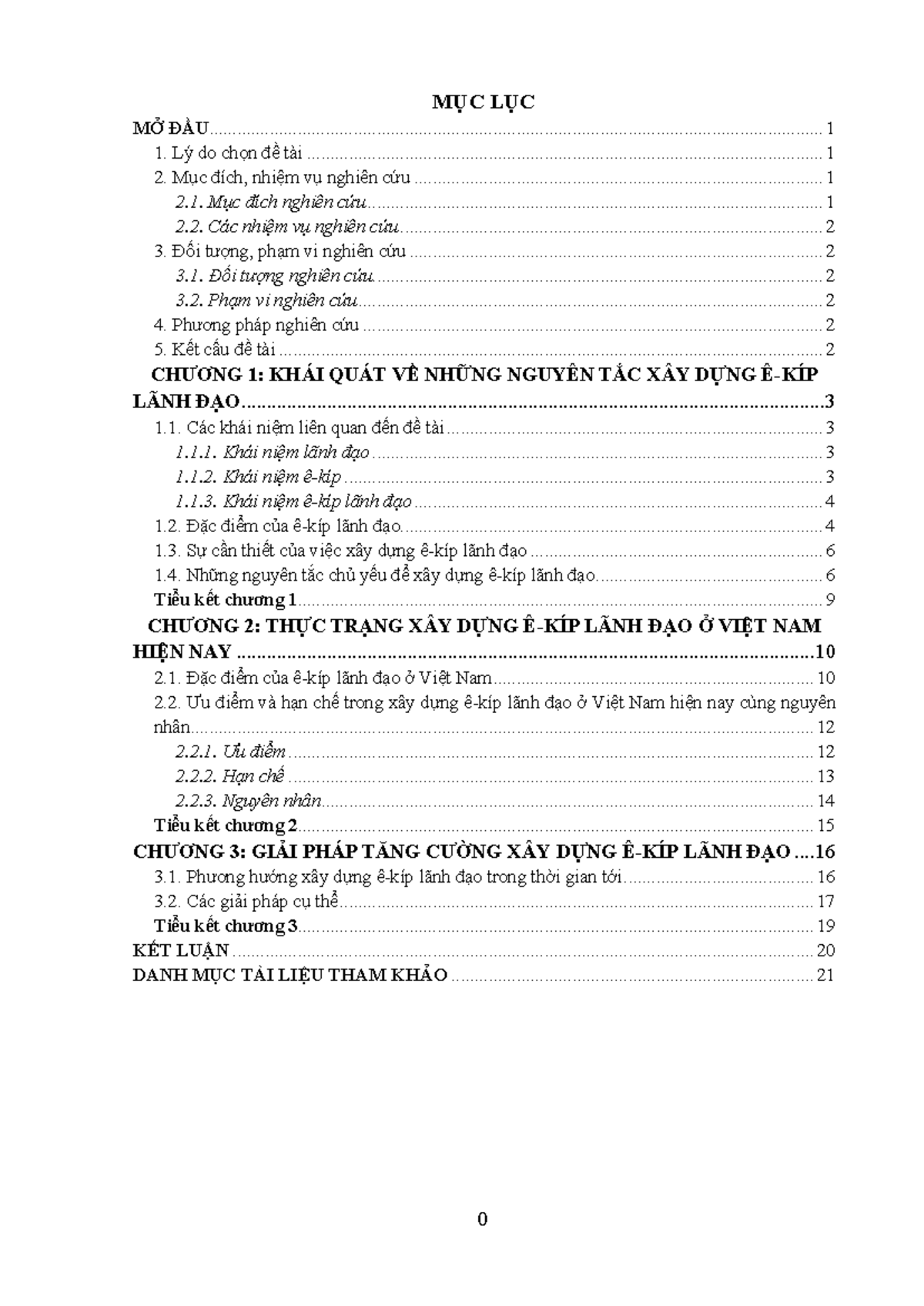 MỤC LỤC

MỞ ĐẦU 1
1. Lý do chọn đề tài 1
2. Mục đích, nhiệm vụ nghiên cứu 1
2.1. Mục đích nghiên cứu 1
2.2. Các nhiệm vụ nghiên cứu 2
3. Đối tượng, phạm vi nghiên cứu 2
3.1. Đối tượng nghiên cứu 2
3.2. Phạm vi nghiên cứu 2
4. Phương pháp nghiên cứu 2
5. Kết cấu đề tài 2
CHƯƠNG 1: KHÁI QUÁT VỀ NHỮNG NGUYÊN TẮC XÂY DỰNG Ê-KÍP LÃNH ĐẠO 3
1.1. Các khái niệm liên quan đến đề tài 3
1.1.1. Khái niệm lãnh đạo 3
1.1.2. Khái niệm ê-kíp 3
1.1.3. Khái niệm ê-kíp lãnh đạo 4
1.2. Đặc điểm của ê-kíp lãnh đạo 4
1.3. Sự cần thiết của việc xây dựng ê-kíp lãnh đạo 6
1.4. Những nguyên tắc chủ yếu để xây dựng ê-kíp lãnh đạo 6
Tiểu kết chương 1 9
CHƯƠNG 2: THỰC TRẠNG XÂY DỰNG Ê-KÍP LÃNH ĐẠO Ở VIỆT NAM HIỆN NAY 10
2.1. Đặc điểm của ê-kíp lãnh đạo ở Việt Nam 10
2.2. Ưu điểm và hạn chế trong xây dựng ê-kíp lãnh đạo ở Việt Nam hiện nay cùng nguyên nhân 12
2.2.1. Ưu điểm 12
2.2.2. Hạn chế 13
2.2.3. Nguyên nhân 14
Tiểu kết chương 2 15
CHƯƠNG 3: GIẢI PHÁP TĂNG CƯỜNG XÂY DỰNG Ê-KÍP LÃNH ĐẠO 16
3.1. Phương hướng xây dựng ê-kíp lãnh đạo trong thời gian tới 16
3.2. Các giải pháp cụ thể 17
Tiểu kết chương 3 19
KẾT LUẬN 20
DANH MỤC TÀI LIỆU THAM KHẢO 21

0